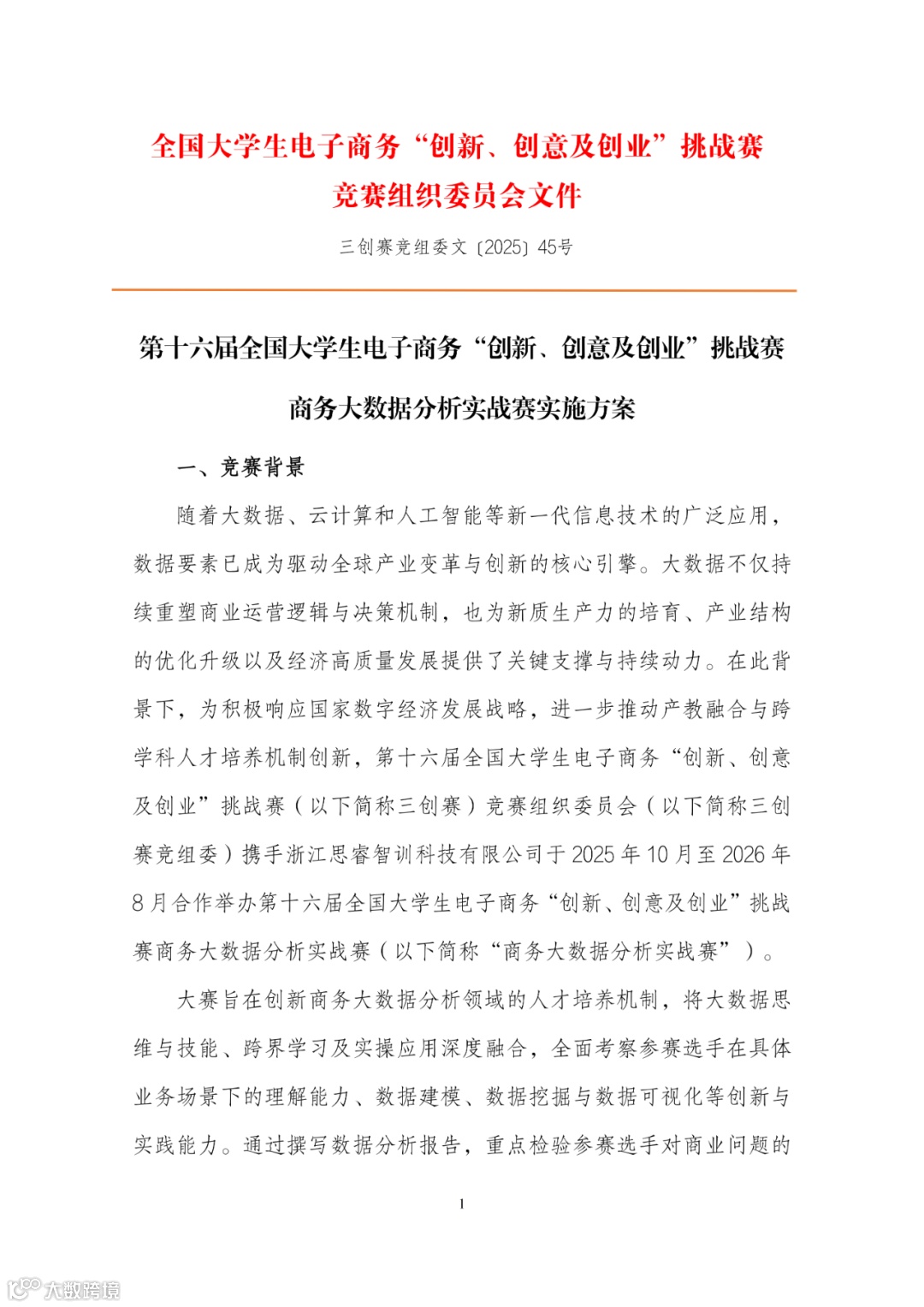 全国大学生电子商务“创新、创意及创业”挑战赛
竞赛组织委员会文件

三创赛竞组委文〔2025〕45号

第十六届全国大学生电子商务“创新、创意及创业”挑战赛
商务大数据分析实战赛实施方案

一、竞赛背景

随着大数据、云计算和人工智能等新一代信息技术的广泛应用，数据要素已成为驱动全球产业变革与创新的核心引擎。大数据不仅持续重塑商业运营逻辑与决策机制，也为新质生产力的培育、产业结构的优化升级以及经济高质量发展提供了关键支撑与持续动力。在此背景下，为积极响应国家数字经济发展战略，进一步推动产教融合与跨学科人才培养机制创新，第十六届全国大学生电子商务“创新、创意及创业”挑战赛（以下简称三创赛）竞赛组织委员会（以下简称三创赛竞组委）携手浙江思睿智训科技有限公司于2025年10月至2026年8月合作举办第十六届全国大学生电子商务“创新、创意及创业”挑战赛商务大数据分析实战赛（以下简称“商务大数据分析实战赛”）。

大赛旨在创新商务大数据分析领域的人才培养机制，将大数据思维与技能、跨界学习及实操应用深度融合，全面考察参赛选手在具体业务场景下的理解能力、数据建模、数据挖掘与数据可视化等创新与实践能力。通过撰写数据分析报告，重点检验参赛选手对商业问题的

1

大数跨境